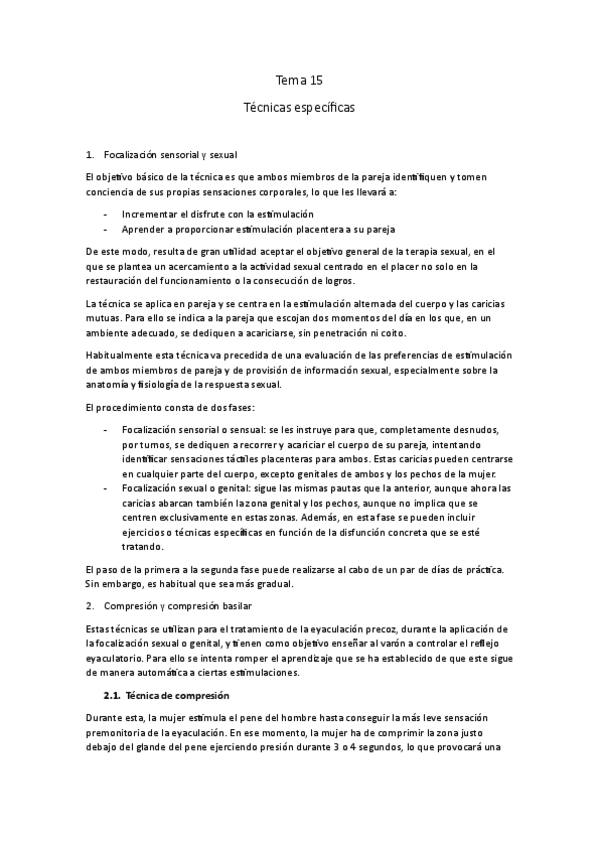 Tema 15

Técnicas específicas

1. Focalización sensorial y sexual

El objetivo básico de la técnica es que ambos miembros de la pareja identifiquen y tomen conciencia de sus propias sensaciones corporales, lo que les llevará a:

- Incrementar el disfrute con la estimulación
- Aprender a proporcionar estimulación placentera a su pareja

De este modo, resulta de gran utilidad aceptar el objetivo general de la terapia sexual, en el que se plantea un acercamiento a la actividad sexual centrado en el placer no solo en la restauración del funcionamiento o la consecución de logros.

La técnica se aplica en pareja y se centra en la estimulación alternada del cuerpo y las caricias mutuas. Para ello se indica a la pareja que escojan dos momentos del día en los que, en un ambiente adecuado, se dediquen a acariciarse, sin penetración ni coito.

Habitualmente esta técnica va precedida de una evaluación de las preferencias de estimulación de ambos miembros de pareja y de provisión de información sexual, especialmente sobre la anatomía y fisiología de la respuesta sexual.

El procedimiento consta de dos fases:

- Focalización sensorial o sensual: se les instruye para que, completamente desnudos, por turnos, se dediquen a recorrer y acariciar el cuerpo de su pareja, intentando identificar sensaciones táctiles placenteras para ambos. Estas caricias pueden centrarse en cualquier parte del cuerpo, excepto genitales de ambos y los pechos de la mujer.
- Focalización sexual o genital: sigue las mismas pautas que la anterior, aunque ahora las caricias abarcan también la zona genital y los pechos, aunque no implica que se centren exclusivamente en estas zonas. Además, en esta fase se pueden incluir ejercicios o técnicas específicas en función de la disfunción concreta que se esté tratando.

El paso de la primera a la segunda fase puede realizarse al cabo de un par de días de práctica. Sin embargo, es habitual que sea más gradual.

2. Compresión y compresión basilar

Estas técnicas se utilizan para el tratamiento de la eyaculación precoz, durante la aplicación de la focalización sexual o genital, y tienen como objetivo enseñar al varón a controlar el reflejo eyaculatorio. Para ello se intenta romper el aprendizaje que se ha establecido de que este sigue de manera automática a ciertas estimulaciones.

2.1. Técnica de compresión

Durante esta, la mujer estimula el pene del hombre hasta conseguir la más leve sensación premonitoria de la eyaculación. En ese momento, la mujer ha de comprimir la zona justo debajo del glande del pene ejerciendo presión durante 3 o 4 segundos, lo que provocará una